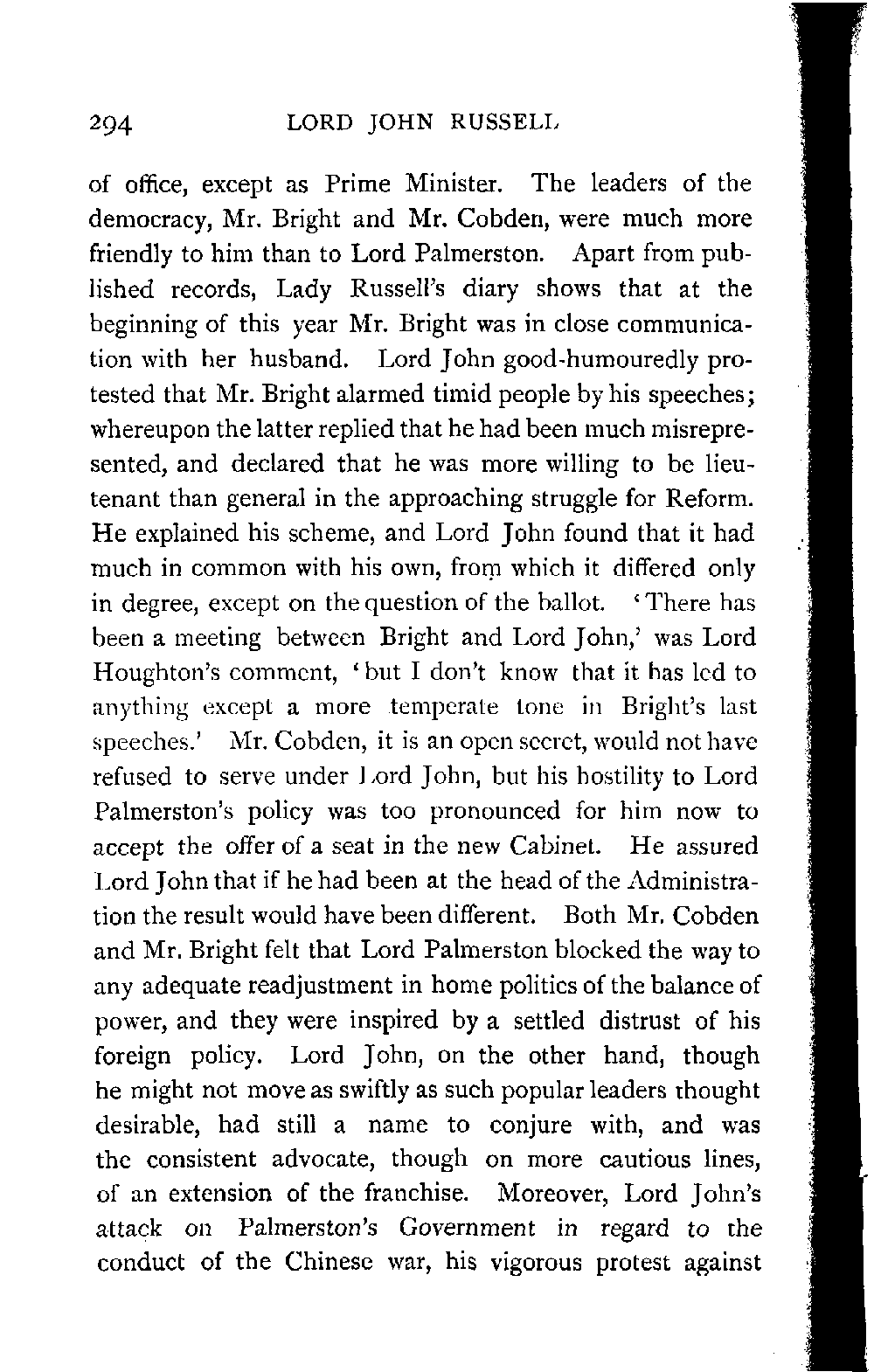 294 LORD JOHN RUSSELL

of office, except as Prime Minister. The leaders of the democracy, Mr. Bright and Mr. Cobden, were much more friendly to him than to Lord Palmerston. Apart from published records, Lady Russell's diary shows that at the beginning of this year Mr. Bright was in close communication with her husband. Lord John good-humouredly protested that Mr. Bright alarmed timid people by his speeches; whereupon the latter replied that he had been much misrepresented, and declared that he was more willing to be lieutenant than general in the approaching struggle for Reform. He explained his scheme, and Lord John found that it had much in common with his own, from which it differed only in degree, except on the question of the ballot. 'There has been a meeting between Bright and Lord John,' was Lord Houghton's comment, 'but I don't know that it has led to anything except a more temperate tone in Bright's last speeches.' Mr. Cobden, it is an open secret, would not have refused to serve under Lord John, but his hostility to Lord Palmerston's policy was too pronounced for him now to accept the offer of a seat in the new Cabinet. He assured Lord John that if he had been at the head of the Administration the result would have been different. Both Mr. Cobden and Mr. Bright felt that Lord Palmerston blocked the way to any adequate readjustment in home politics of the balance of power, and they were inspired by a settled distrust of his foreign policy. Lord John, on the other hand, though he might not move as swiftly as such popular leaders thought desirable, had still a name to conjure with, and was the consistent advocate, though on more cautious lines, of an extension of the franchise. Moreover, Lord John's attack on Palmerston's Government in regard to the conduct of the Chinese war, his vigorous protest against